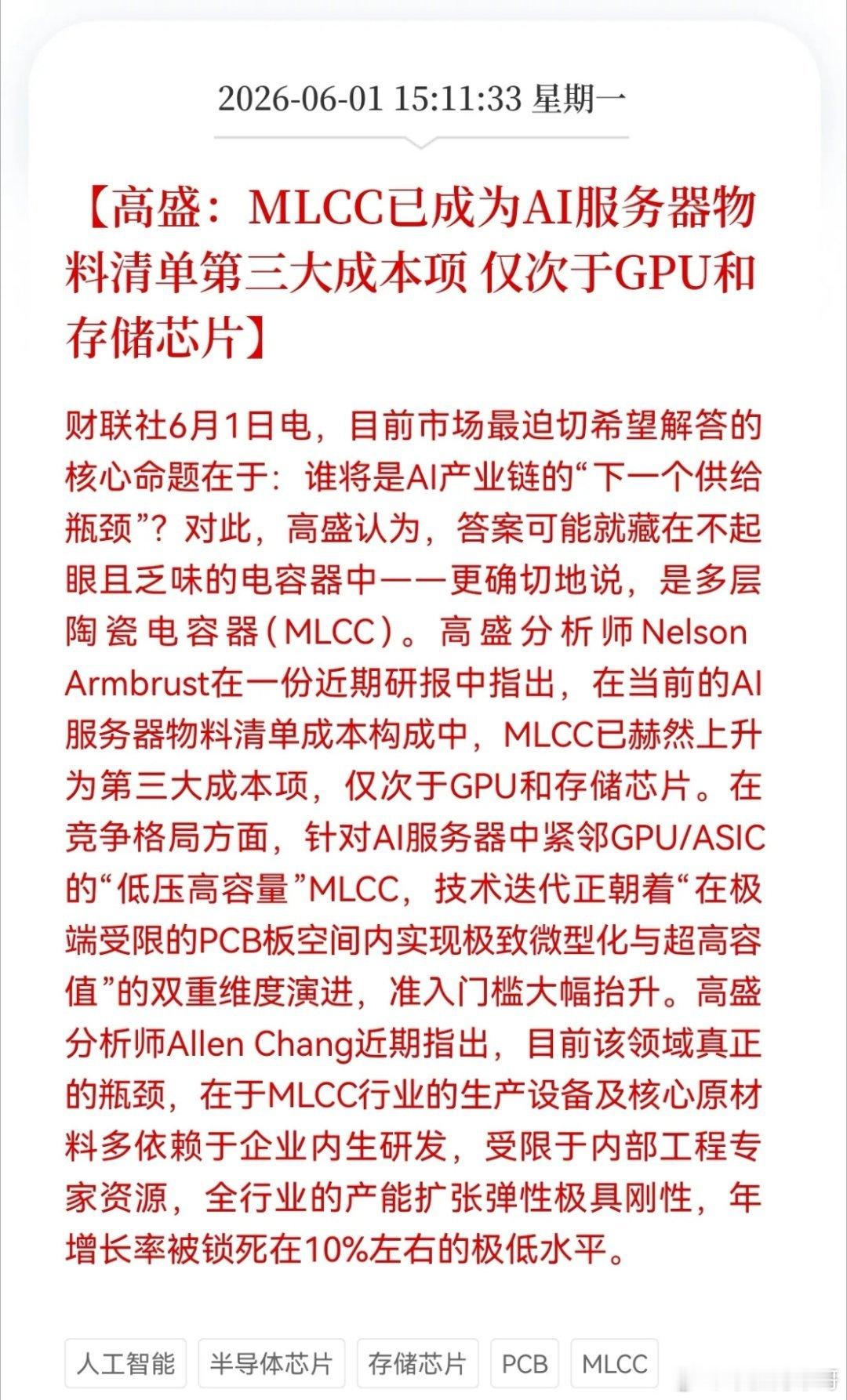 2026-06-01 15:11:33 星期一

【高盛：MLCC已成为AI服务器物料清单第三大成本项 仅次于GPU和存储芯片】

财联社6月1日电，目前市场最迫切希望解答的核心命题在于：谁将是AI产业链的“下一个供给瓶颈”？对此，高盛认为，答案可能就藏在不起眼且乏味的电容器中——更确切地说，是多层陶瓷电容器（MLCC）。高盛分析师Nelson Armbrust在一份近期研报中指出，在当前的AI服务器物料清单成本构成中，MLCC已赫然上升为第三大成本项，仅次于GPU和存储芯片。在竞争格局方面，针对AI服务器中紧邻GPU/ASIC的“低压高容量”MLCC，技术迭代正朝着“在极端受限的PCB板空间内实现极致微型化与超高容值”的双重维度演进，准入门槛大幅抬升。高盛分析师Allen Chang近期指出，目前该领域真正的瓶颈，在于MLCC行业的生产设备及核心原材料多依赖于企业内生研发，受限于内部工程专家资源，全行业的产能扩张弹性极具刚性，年增长率被锁死在10%左右的极低水平。

人工智能 半导体芯片 存储芯片 PCB MLCC